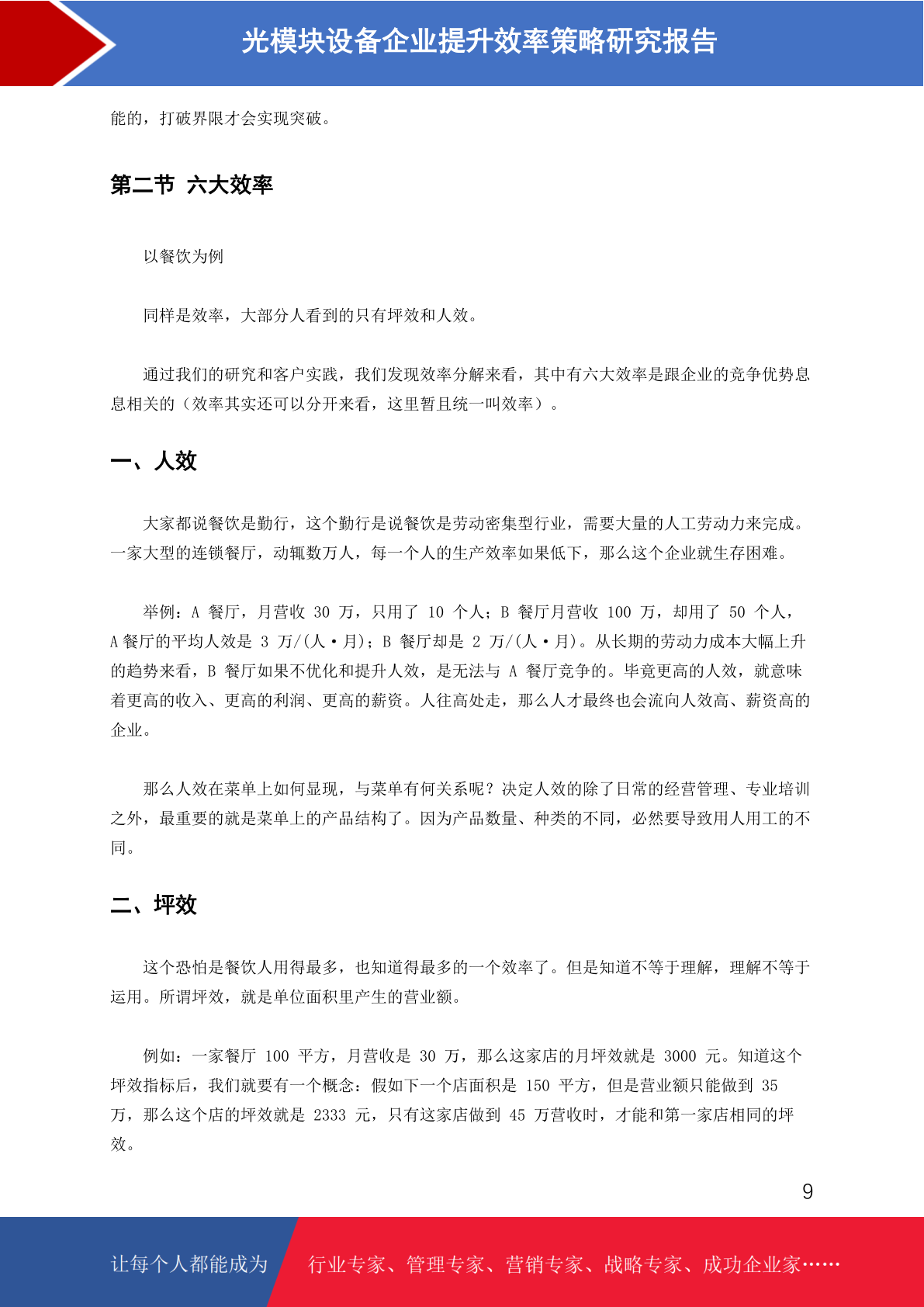 光模块设备企业提升效率策略研究报告

能的，打破界限才会实现突破。

第二节 六大效率

以餐饮为例

同样是效率，大部分人看到的只有坪效和人效。

通过我们的研究和客户实践，我们发现效率分解来看，其中有六大效率是跟企业的竞争优势息息相关的（效率其实还可以分开来看，这里暂且统一叫效率）。

一、人效

大家都说餐饮是勤行，这个勤行是说餐饮是劳动密集型行业，需要大量的人工劳动力来完成。一家大型的连锁餐厅，动辄数万人，每一个人的生产效率如果低下，那么这个企业就生存困难。

举例：A 餐厅，月营收 30 万，只用了 10 个人；B 餐厅月营收 100 万，却用了 50 个人，A 餐厅的平均人效是 3 万/(人·月)；B 餐厅却是 2 万/(人·月)。从长期的劳动力成本大幅上升的趋势来看，B 餐厅如果不优化和提升人效，是无法与 A 餐厅竞争的。毕竟更高的人效，就意味着更高的收入、更高的利润、更高的薪资。人往高处走，那么人才最终也会流向人效高、薪资高的企业。

那么人效在菜单上如何显现，与菜单有何关系呢？决定人效的除了日常的经营管理、专业培训之外，最重要的就是菜单上的产品结构了。因为产品数量、种类的不同，必然要导致用人用工的不同。

二、坪效

这个恐怕是餐饮人用得最多，也知道得最多的一个效率了。但是知道不等于理解，理解不等于运用。所谓坪效，就是单位面积里产生的营业额。

例如：一家餐厅 100 平方，月营收是 30 万，那么这家店的月坪效就是 3000 元。知道这个坪效指标后，我们就要有一个概念：假如下一个店面积是 150 平方，但是营业额只能做到 35 万，那么这个店的坪效就是 2333 元，只有这家店做到 45 万营收时，才能和第一家店相同的坪效。

9

让每个人都能成为 行业专家、管理专家、营销专家、战略专家、成功企业家……